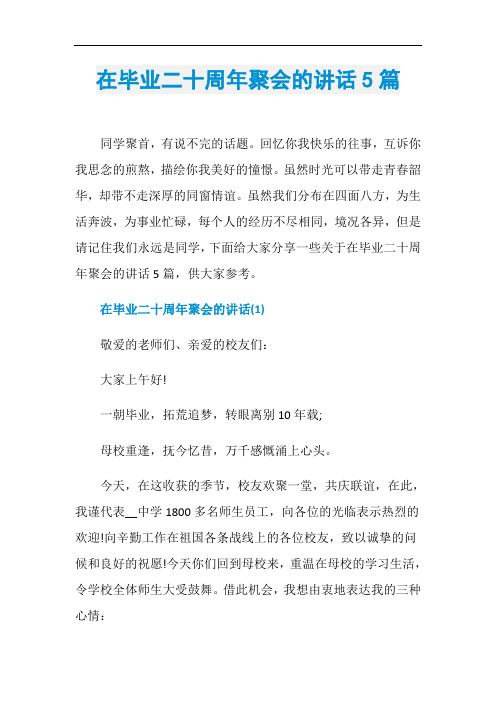 在毕业二十周年聚会的讲话5篇

同学聚首，有说不完的话题。回忆你我快乐的往事，互诉你我思念的煎熬，描绘你我美好的憧憬。虽然时光可以带走青春韶华，却带不走深厚的同窗情谊。虽然我们分布在四面八方，为生活奔波，为事业忙碌，每个人的经历不尽相同，境况各异，但是请记住我们永远是同学，下面给大家分享一些关于在毕业二十周年聚会的讲话5篇，供大家参考。

在毕业二十周年聚会的讲话(1)

敬爱的老师们、亲爱的校友们：

大家上午好!

一朝毕业，拓荒追梦，转眼离别10年载;

母校重逢，抚今忆昔，万千感慨涌上心头。

今天，在这收获的季节，校友欢聚一堂，共庆联谊，在此，我谨代表__中学1800多名师生员工，向各位的光临表示热烈的欢迎!向辛勤工作在祖国各条战线上的各位校友，致以诚挚的问候和良好的祝愿!今天你们回到母校来，重温在母校的学习生活，令学校全体师生大受鼓舞。借此机会，我想由衷地表达我的三种心情：